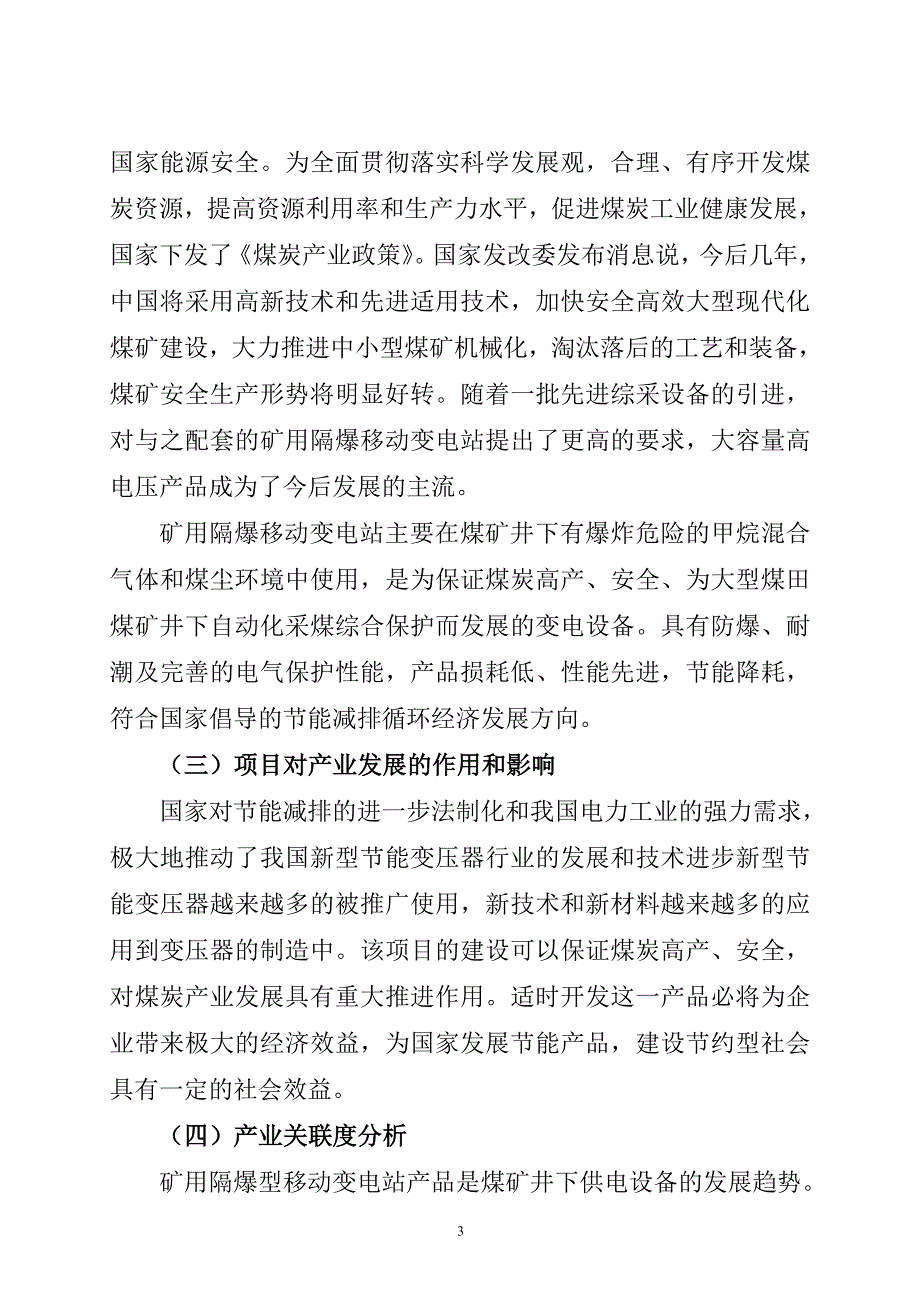 国家能源安全。为全面贯彻落实科学发展观，合理、有序开发煤炭资源，提高资源利用率和生产力水平，促进煤炭工业健康发展，国家下发了《煤炭产业政策》。国家发改委发布消息说，今后几年，中国将采用高新技术和先进适用技术，加快安全高效大型现代化煤矿建设，大力推进中小型煤矿机械化，淘汰落后的工艺和装备，煤矿安全生产形势将明显好转。随着一批先进综采设备的引进，对与之配套的矿用隔爆移动变电站提出了更高的要求，大容量高电压产品成为了今后发展的主流。

矿用隔爆移动变电站主要在煤矿井下有爆炸危险的甲烷混合气体和煤尘环境中使用，是为保证煤炭高产、安全、为大型煤田煤矿井下自动化采煤综合保护而发展的变电设备。具有防爆、耐潮及完善的电气保护性能，产品损耗低、性能先进，节能降耗，符合国家倡导的节能减排循环经济发展方向。

（三）项目对产业发展的作用和影响

国家对节能减排的进一步法制化和我国电力工业的强力需求，极大地推动了我国新型节能变压器行业的发展和技术进步新型节能变压器越来越多的被推广使用，新技术和新材料越来越多的应用到变压器的制造中。该项目的建设可以保证煤炭高产、安全，对煤炭产业发展具有重大推进作用。适时开发这一产品必将为企业带来极大的经济效益，为国家发展节能产品，建设节约型社会具有一定的社会效益。

（四）产业关联度分析

矿用隔爆型移动变电站产品是煤矿井下供电设备的发展趋势。

3